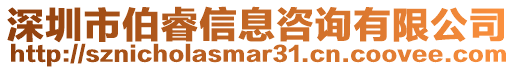 深圳市伯睿信息咨询有限公司
http://sznicholasmar31.cn.coovee.com